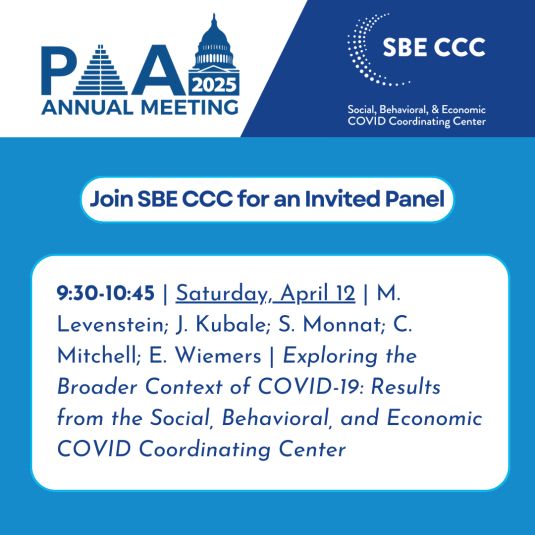 PAA 2025
ANNUAL MEETING

SBE CCC

Social, Behavioral, & Economic COVID Coordinating Center

Join SBE CCC for an Invited Panel

9:30-10:45 | Saturday, April 12 | M. Levenstein; J. Kubale; S. Monnat; C. Mitchell; E. Wiemers | Exploring the Broader Context of COVID-19: Results from the Social, Behavioral, and Economic COVID Coordinating Center